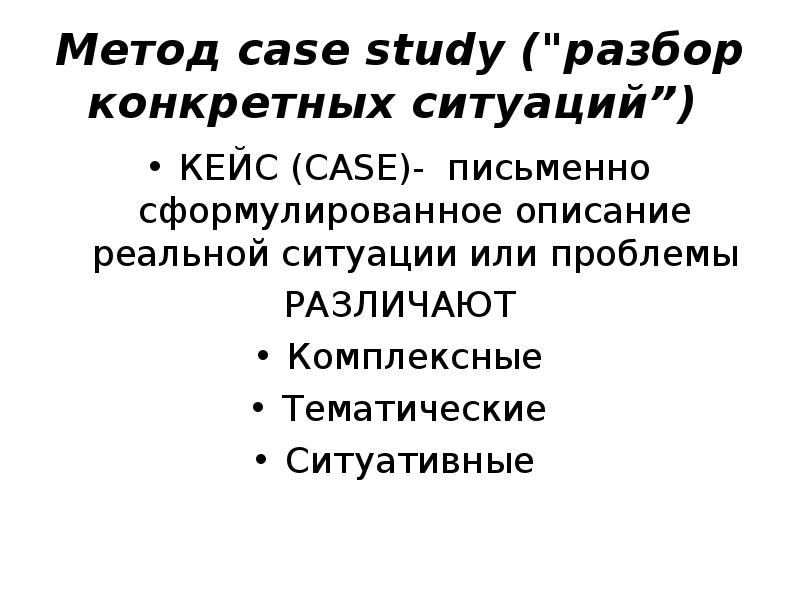 Метод case study ("разбор конкретных ситуаций")

• КЕЙС (CASE)- письменно сформулированное описание реальной ситуации или проблемы

РАЗЛИЧАЮТ

• Комплексные
• Тематические
• Ситуативные